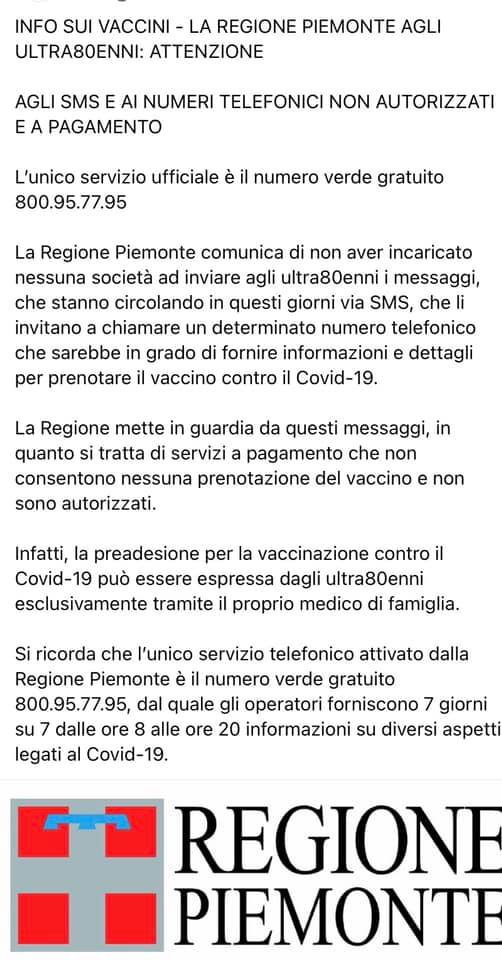 INFO SUI VACCINI - LA REGIONE PIEMONTE AGLI ULTRA80ENNI: ATTENZIONE

AGLI SMS E AI NUMERI TELEFONICI NON AUTORIZZATI E A PAGAMENTO

L'unico servizio ufficiale è il numero verde gratuito 800.95.77.95

La Regione Piemonte comunica di non aver incaricato nessuna società ad inviare agli ultra80enni i messaggi, che stanno circolando in questi giorni via SMS, che li invitano a chiamare un determinato numero telefonico che sarebbe in grado di fornire informazioni e dettagli per prenotare il vaccino contro il Covid-19.

La Regione mette in guardia da questi messaggi, in quanto si tratta di servizi a pagamento che non consentono nessuna prenotazione del vaccino e non sono autorizzati.

Infatti, la preadesione per la vaccinazione contro il Covid-19 può essere espressa dagli ultra80enni esclusivamente tramite il proprio medico di famiglia.

Si ricorda che l'unico servizio telefonico attivato dalla Regione Piemonte è il numero verde gratuito 800.95.77.95, dal quale gli operatori forniscono 7 giorni su 7 dalle ore 8 alle ore 20 informazioni su diversi aspetti legati al Covid-19.

REGIONE PIEMONTE